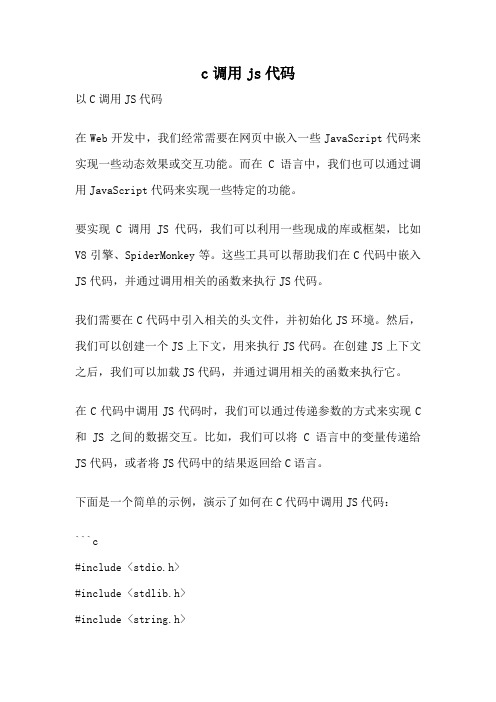 c 调用 js 代码

以 C 调用 JS 代码

在 Web 开发中，我们经常需要在网页中嵌入一些 JavaScript 代码来实现一些动态效果或交互功能。而在 C 语言中，我们也可以通过调用 JavaScript 代码来实现一些特定的功能。

要实现 C 调用 JS 代码，我们可以利用一些现成的库或框架，比如 V8 引擎、SpiderMonkey 等。这些工具可以帮助我们在 C 代码中嵌入 JS 代码，并通过调用相关的函数来执行 JS 代码。

我们需要在 C 代码中引入相关的头文件，并初始化 JS 环境。然后，我们可以创建一个 JS 上下文，用来执行 JS 代码。在创建 JS 上下文之后，我们可以加载 JS 代码，并通过调用相关的函数来执行它。

在 C 代码中调用 JS 代码时，我们可以通过传递参数的方式来实现 C 和 JS 之间的数据交互。比如，我们可以将 C 语言中的变量传递给 JS 代码，或者将 JS 代码中的结果返回给 C 语言。

下面是一个简单的示例，演示了如何在 C 代码中调用 JS 代码：

```c

#include <stdio.h>

#include <stdlib.h>

#include <string.h>